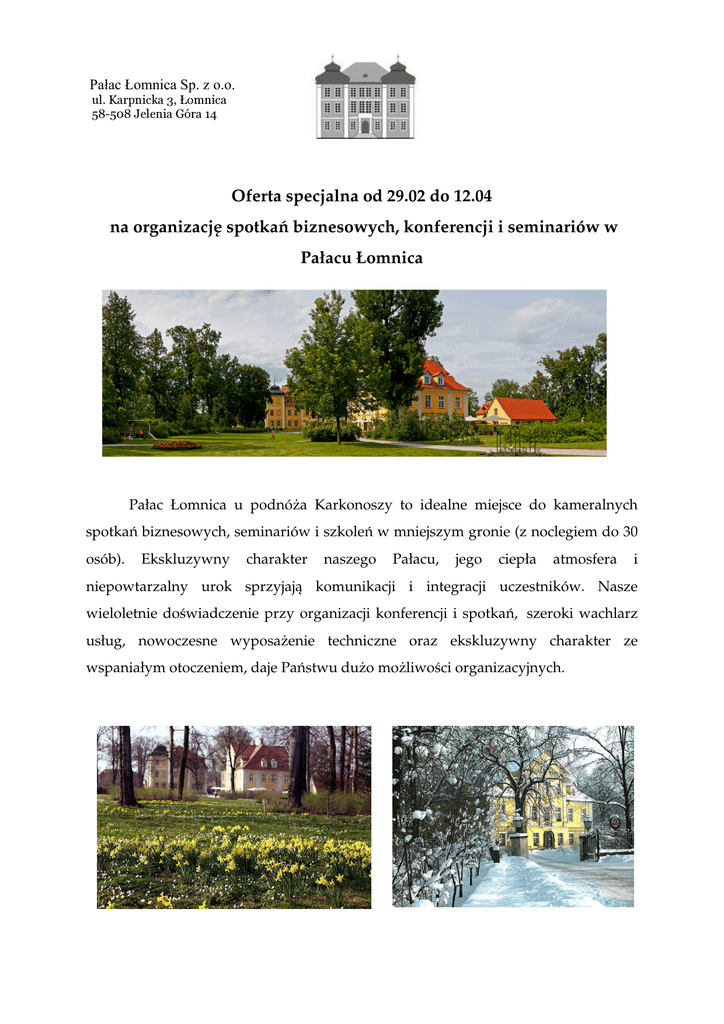 Pałac Łomnica Sp. z o.o.
ul. Karpnicka 3, Łomnica
58-508 Jelenia Góra 14

Oferta specjalna od 29.02 do 12.04
na organizację spotkań biznesowych, konferencji i seminariów w Pałacu Łomnica

Pałac Łomnica u podnóża Karkonoszy to idealne miejsce do kameralnych spotkań biznesowych, seminariów i szkoleń w mniejszym gronie (z noclegiem do 30 osób). Ekskluzywny charakter naszego Pałacu, jego ciepła atmosfera i niepowtarzalny urok sprzyjają komunikacji i integracji uczestników. Nasze wieloletnie doświadczenie przy organizacji konferencji i spotkań, szeroki wachlarz usług, nowoczesne wyposażenie techniczne oraz ekskluzywny charakter ze wspaniałym otoczeniem, daje Państwu dużo możliwości organizacyjnych.